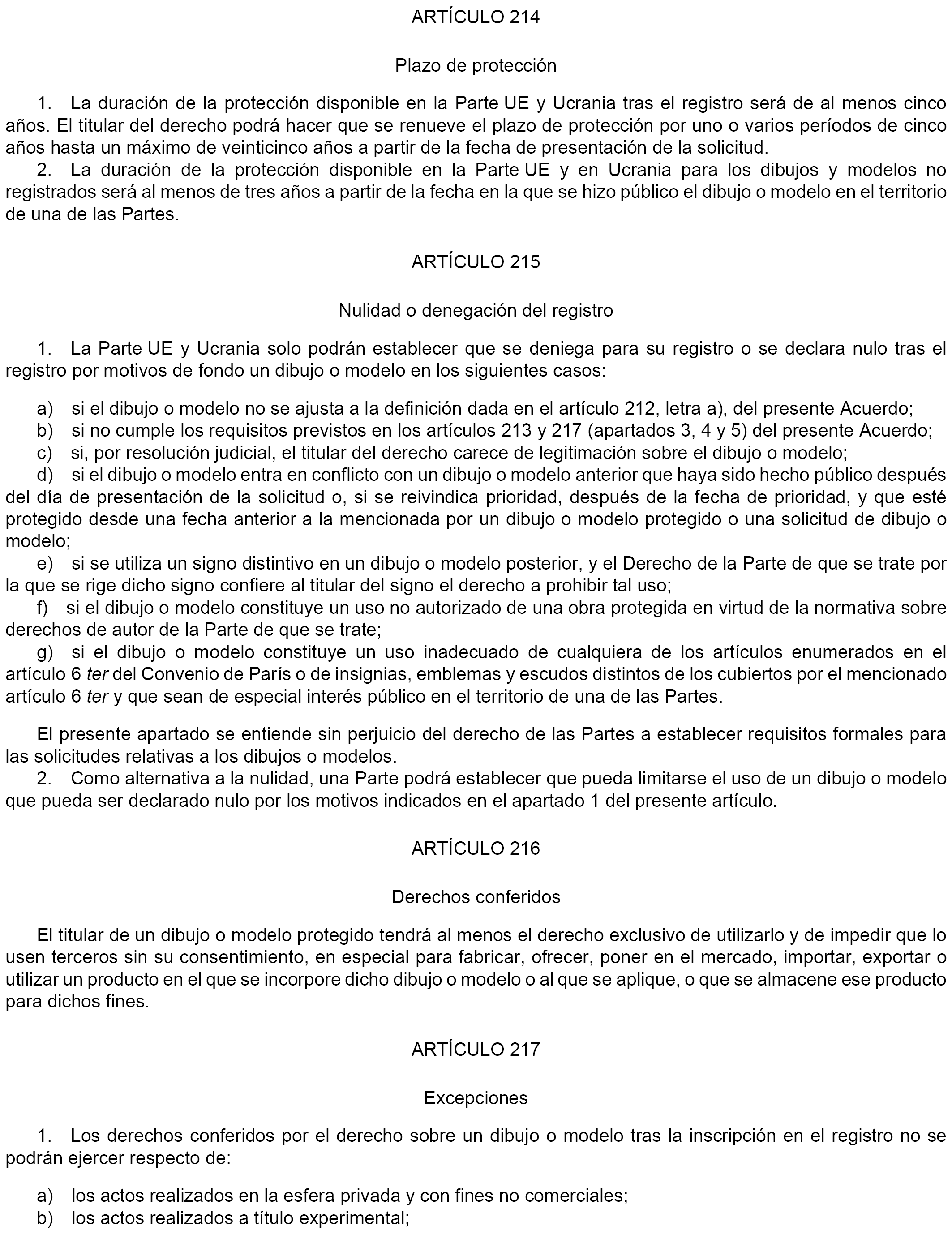 ARTÍCULO 214

Plazo de protección

1. La duración de la protección disponible en la Parte UE y Ucrania tras el registro será de al menos cinco años. El titular del derecho podrá hacer que se renueve el plazo de protección por uno o varios períodos de cinco años hasta un máximo de veinticinco años a partir de la fecha de presentación de la solicitud.

2. La duración de la protección disponible en la Parte UE y en Ucrania para los dibujos y modelos no registrados será al menos de tres años a partir de la fecha en la que se hizo público el dibujo o modelo en el territorio de una de las Partes.

ARTÍCULO 215

Nulidad o denegación del registro

1. La Parte UE y Ucrania solo podrán establecer que se deniega para su registro o se declara nulo tras el registro por motivos de fondo un dibujo o modelo en los siguientes casos:

a) si el dibujo o modelo no se ajusta a la definición dada en el artículo 212, letra a), del presente Acuerdo;
b) si no cumple los requisitos previstos en los artículos 213 y 217 (apartados 3, 4 y 5) del presente Acuerdo;
c) si, por resolución judicial, el titular del derecho carece de legitimación sobre el dibujo o modelo;
d) si el dibujo o modelo entra en conflicto con un dibujo o modelo anterior que haya sido hecho público después del día de presentación de la solicitud o, si se reivindica prioridad, después de la fecha de prioridad, y que esté protegido desde una fecha anterior a la mencionada por un dibujo o modelo protegido o una solicitud de dibujo o modelo;
e) si se utiliza un signo distintivo en un dibujo o modelo posterior, y el Derecho de la Parte de que se trate por la que se rige dicho signo confiere al titular del signo el derecho a prohibir tal uso;
f) si el dibujo o modelo constituye un uso no autorizado de una obra protegida en virtud de la normativa sobre derechos de autor de la Parte de que se trate;
g) si el dibujo o modelo constituye un uso inadecuado de cualquiera de los artículos enumerados en el artículo 6 ter del Convenio de París o de insignias, emblemas y escudos distintos de los cubiertos por el mencionado artículo 6 ter y que sean de especial interés público en el territorio de una de las Partes.

El presente apartado se entiende sin perjuicio del derecho de las Partes a establecer requisitos formales para las solicitudes relativas a los dibujos o modelos.

2. Como alternativa a la nulidad, una Parte podrá establecer que pueda limitarse el uso de un dibujo o modelo que pueda ser declarado nulo por los motivos indicados en el apartado 1 del presente artículo.

ARTÍCULO 216

Derechos conferidos

El titular de un dibujo o modelo protegido tendrá al menos el derecho exclusivo de utilizarlo y de impedir que lo usen terceros sin su consentimiento, en especial para fabricar, ofrecer, poner en el mercado, importar, exportar o utilizar un producto en el que se incorpore dicho dibujo o modelo o al que se aplique, o que se almacene ese producto para dichos fines.

ARTÍCULO 217

Excepciones

1. Los derechos conferidos por el derecho sobre un dibujo o modelo tras la inscripción en el registro no se podrán ejercer respecto de:

a) los actos realizados en la esfera privada y con fines no comerciales;
b) los actos realizados a título experimental;